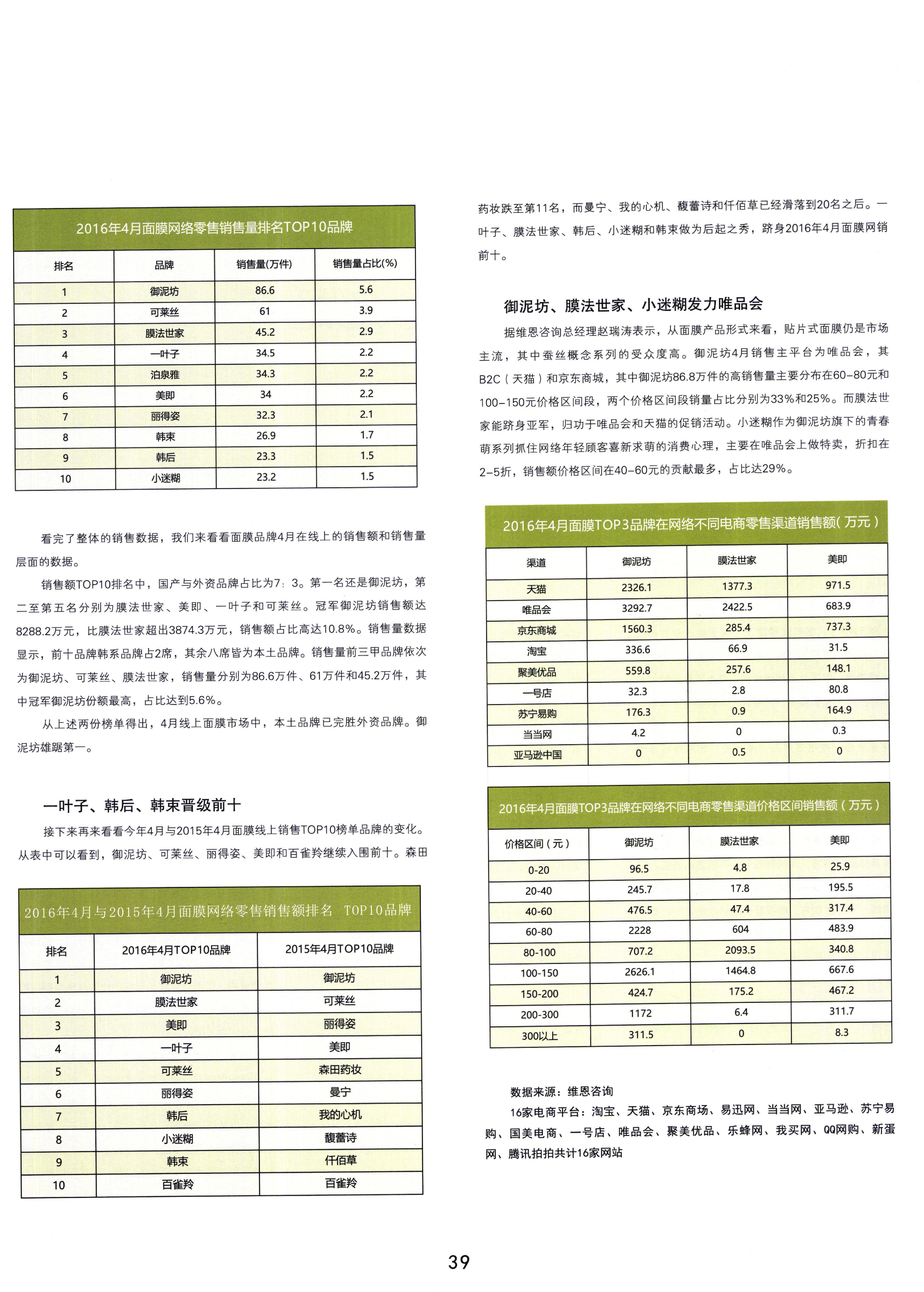 2016年4月面膜网络零售销售量排名TOP10品牌

| 排名 | 品牌 | 销售量(万件) | 销售量占比(%) |
|---|---|---|---|
| 1 | 御泥坊 | 86.6 | 5.6 |
| 2 | 可莱丝 | 61 | 3.9 |
| 3 | 膜法世家 | 45.2 | 2.9 |
| 4 | 一叶子 | 34.5 | 2.2 |
| 5 | 泊泉雅 | 34.3 | 2.2 |
| 6 | 美即 | 34 | 2.2 |
| 7 | 丽得姿 | 32.3 | 2.1 |
| 8 | 韩束 | 26.9 | 1.7 |
| 9 | 韩后 | 23.3 | 1.5 |
| 10 | 小迷糊 | 23.2 | 1.5 |

看完了整体的销售数据，我们来看看面膜品牌4月在线上的销售额和销售量层面的数据。

销售额TOP10排名中，国产与外资品牌占比为7：3。第一名还是御泥坊，第二至第五名分别为膜法世家、美即、一叶子和可莱丝。冠军御泥坊销售额达8288.2万元，比膜法世家超出3874.3万元，销售额占比高达10.8%。销售量数据显示，前十品牌韩系品牌占2席，其余八席皆为本土品牌。销售量前三甲品牌依次为御泥坊、可莱丝、膜法世家，销售量分别为86.6万件、61万件和45.2万件，其中冠军御泥坊份额最高，占比达到5.6%。

从上述两份榜单得出，4月线上面膜市场中，本土品牌已完胜外资品牌。御泥坊雄踞第一。

一叶子、韩后、韩束晋级前十

接下来再来看看今年4月与2015年4月面膜线上销售TOP10榜单品牌的变化。从表中可以看到，御泥坊、可莱丝、丽得姿、美即和百雀羚继续入围前十。森田

2016年4月与2015年4月面膜网络零售销售额排名 TOP10品牌

| 排名 | 2016年4月TOP10品牌 | 2015年4月TOP10品牌 |
|---|---|---|
| 1 | 御泥坊 | 御泥坊 |
| 2 | 膜法世家 | 可莱丝 |
| 3 | 美即 | 丽得姿 |
| 4 | 一叶子 | 美即 |
| 5 | 可莱丝 | 森田药妆 |
| 6 | 丽得姿 | 曼宁 |
| 7 | 韩后 | 我的心机 |
| 8 | 小迷糊 | 馥蕾诗 |
| 9 | 韩束 | 仟佰草 |
| 10 | 百雀羚 | 百雀羚 |

药妆跌至第11名，而曼宁、我的心机、馥蕾诗和仟佰草已经滑落到20名之后。一叶子、膜法世家、韩后、小迷糊和韩束做为后起之秀，跻身2016年4月面膜网销前十。

御泥坊、膜法世家、小迷糊发力唯品会

据维恩咨询总经理赵瑞涛表示，从面膜产品形式来看，贴片式面膜仍是市场主流，其中蚕丝概念系列的受众度高。御泥坊4月销售主平台为唯品会，其B2C（天猫）和京东商城，其中御泥坊86.8万件的高销售量主要分布在60-80元和100-150元价格区间段，两个价格区间段销量占比分别为33%和25%。而膜法世家能跻身亚军，归功于唯品会和天猫的促销活动。小迷糊作为御泥坊旗下的青春萌系列抓住网络年轻顾客喜新求萌的消费心理，主要在唯品会上做特卖，折扣在2-5折，销售额价格区间在40-60元的贡献最多，占比达29%。

2016年4月面膜TOP3品牌在网络不同电商零售渠道销售额（万元）

| 渠道 | 御泥坊 | 膜法世家 | 美即 |
|---|---|---|---|
| 天猫 | 2326.1 | 1377.3 | 971.5 |
| 唯品会 | 3292.7 | 2422.5 | 683.9 |
| 京东商城 | 1560.3 | 285.4 | 737.3 |
| 淘宝 | 336.6 | 66.9 | 31.5 |
| 聚美优品 | 559.8 | 257.6 | 148.1 |
| 一号店 | 32.3 | 2.8 | 80.8 |
| 苏宁易购 | 176.3 | 0.9 | 164.9 |
| 当当网 | 4.2 | 0 | 0.3 |
| 亚马逊中国 | 0 | 0.5 | 0 |

2016年4月面膜TOP3品牌在网络不同电商零售渠道价格区间销售额（万元）

| 价格区间（元） | 御泥坊 | 膜法世家 | 美即 |
|---|---|---|---|
| 0-20 | 96.5 | 4.8 | 25.9 |
| 20-40 | 245.7 | 17.8 | 195.5 |
| 40-60 | 476.5 | 47.4 | 317.4 |
| 60-80 | 2228 | 604 | 483.9 |
| 80-100 | 707.2 | 2093.5 | 340.8 |
| 100-150 | 2626.1 | 1464.8 | 667.6 |
| 150-200 | 424.7 | 175.2 | 467.2 |
| 200-300 | 1172 | 6.4 | 311.7 |
| 300以上 | 311.5 | 0 | 8.3 |

数据来源：维恩咨询
16家电商平台：淘宝、天猫、京东商场、易迅网、当当网、亚马逊、苏宁易购、国美电商、一号店、唯品会、聚美优品、乐蜂网、我买网、QQ网购、新蛋网、腾讯拍拍共计16家网站

39